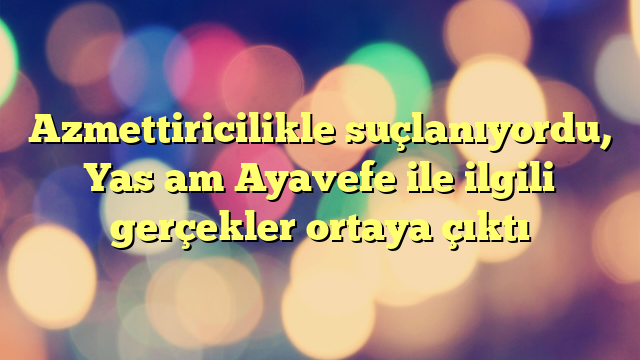 Azmettiricilikle suçlanıyordu, Yas am Ayavefe ile ilgili gerçekler ortaya çıktı